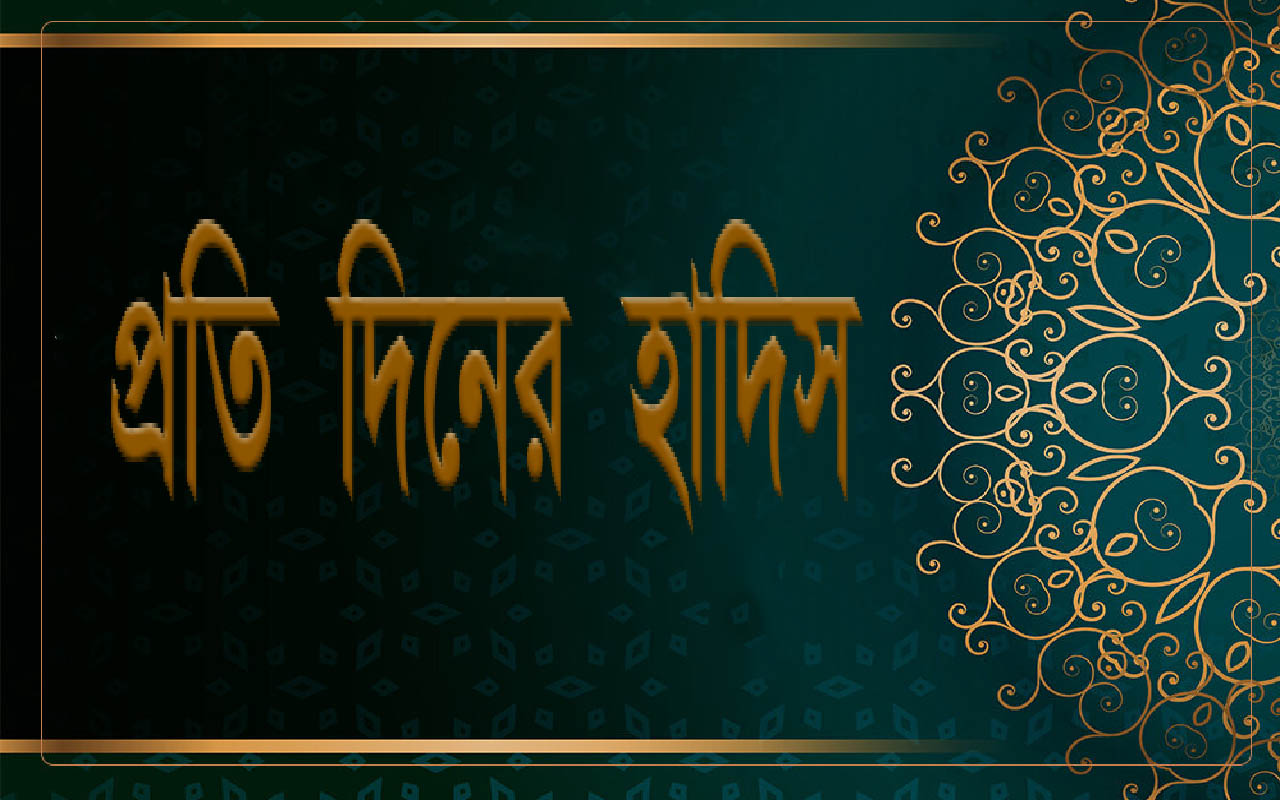 প্রতি দিনের হাদিস